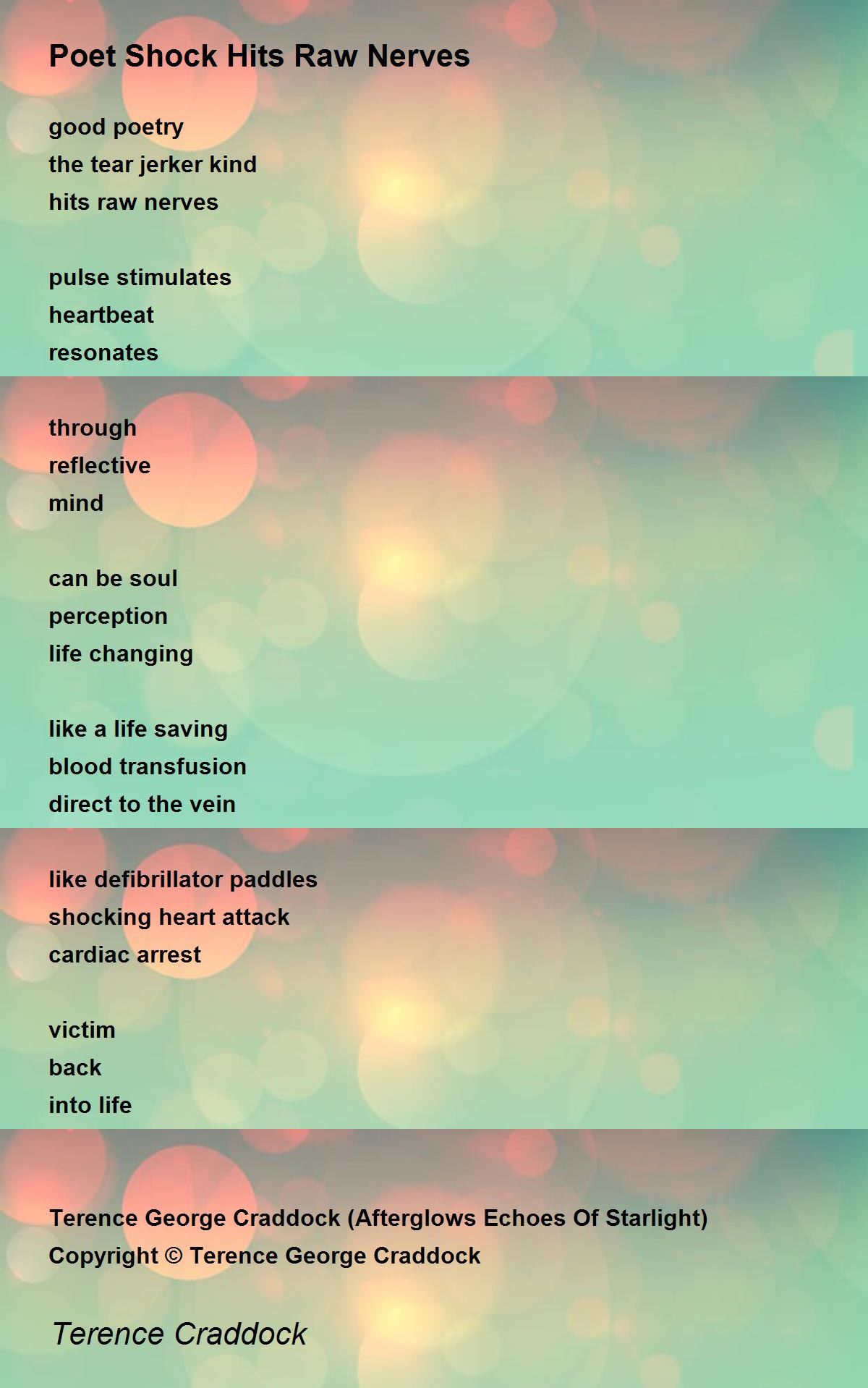 Poet Shock Hits Raw Nerves

good poetry
the tear jerker kind
hits raw nerves

pulse stimulates
heartbeat
resonates

through
reflective
mind

can be soul
perception
life changing

like a life saving
blood transfusion
direct to the vein

like defibrillator paddles
shocking heart attack
cardiac arrest

victim
back
into life

Terence George Craddock (Afterglows Echoes Of Starlight)
Copyright © Terence George Craddock

Terence Craddock